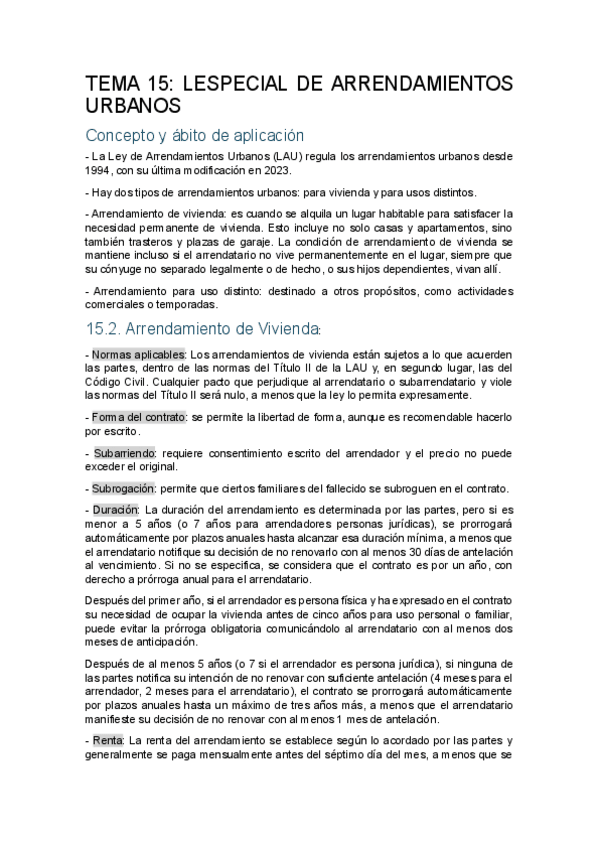 TEMA 15: LESPECIAL DE ARRENDAMIENTOS URBANOS

Concepto y ábito de aplicación

- La Ley de Arrendamientos Urbanos (LAU) regula los arrendamientos urbanos desde 1994, con su última modificación en 2023.

- Hay dos tipos de arrendamientos urbanos: para vivienda y para usos distintos.

- Arrendamiento de vivienda: es cuando se alquila un lugar habitable para satisfacer la necesidad permanente de vivienda. Esto incluye no solo casas y apartamentos, sino también trasteros y plazas de garaje. La condición de arrendamiento de vivienda se mantiene incluso si el arrendatario no vive permanentemente en el lugar, siempre que su cónyuge no separado legalmente o de hecho, o sus hijos dependientes, vivan allí.

- Arrendamiento para uso distinto: destinado a otros propósitos, como actividades comerciales o temporadas.

15.2. Arrendamiento de Vivienda:

- Normas aplicables: Los arrendamientos de vivienda están sujetos a lo que acuerden las partes, dentro de las normas del Título II de la LAU y, en segundo lugar, las del Código Civil. Cualquier pacto que perjudique al arrendatario o subarrendatario y viole las normas del Título II será nulo, a menos que la ley lo permita expresamente.

- Forma del contrato: se permite la libertad de forma, aunque es recomendable hacerlo por escrito.

- Subarriendo: requiere consentimiento escrito del arrendador y el precio no puede exceder el original.

- Subrogación: permite que ciertos familiares del fallecido se subroguen en el contrato.

- Duración: La duración del arrendamiento es determinada por las partes, pero si es menor a 5 años (o 7 años para arrendadores personas jurídicas), se prorrogará automáticamente por plazos anuales hasta alcanzar esa duración mínima, a menos que el arrendatario notifique su decisión de no renovarlo con al menos 30 días de antelación al vencimiento. Si no se especifica, se considera que el contrato es por un año, con derecho a prórroga anual para el arrendatario.

Después del primer año, si el arrendador es persona física y ha expresado en el contrato su necesidad de ocupar la vivienda antes de cinco años para uso personal o familiar, puede evitar la prórroga obligatoria comunicándolo al arrendatario con al menos dos meses de anticipación.

Después de al menos 5 años (o 7 si el arrendador es persona jurídica), si ninguna de las partes notifica su intención de no renovar con suficiente antelación (4 meses para el arrendador, 2 meses para el arrendatario), el contrato se prorrogará automáticamente por plazos anuales hasta un máximo de tres años más, a menos que el arrendatario manifieste su decisión de no renovar con al menos 1 mes de antelación.

- Renta: La renta del arrendamiento se establece según lo acordado por las partes y generalmente se paga mensualmente antes del séptimo día del mes, a menos que se